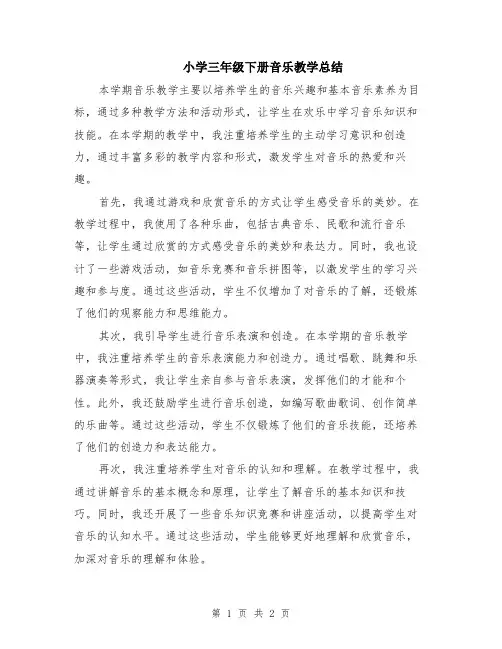 小学三年级下册音乐教学总结

本学期音乐教学主要以培养学生的音乐兴趣和基本音乐素养为目标，通过多种教学方法和活动形式，让学生在欢乐中学习音乐知识和技能。在本学期的教学中，我注重培养学生的主动学习意识和创造力，通过丰富多彩的教学内容和形式，激发学生对音乐的热爱和兴趣。

首先，我通过游戏和欣赏音乐的方式让学生感受音乐的美妙。在教学过程中，我使用了各种乐曲，包括古典音乐、民歌和流行音乐等，让学生通过欣赏的方式感受音乐的美妙和表达力。同时，我也设计了一些游戏活动，如音乐竞赛和音乐拼图等，以激发学生的学习兴趣和参与度。通过这些活动，学生不仅增加了对音乐的了解，还锻炼了他们的观察能力和思维能力。

其次，我引导学生进行音乐表演和创造。在本学期的音乐教学中，我注重培养学生的音乐表演能力和创造力。通过唱歌、跳舞和乐器演奏等形式，我让学生亲自参与音乐表演，发挥他们的才能和个性。此外，我还鼓励学生进行音乐创造，如编写歌曲歌词、创作简单的乐曲等。通过这些活动，学生不仅锻炼了他们的音乐技能，还培养了他们的创造力和表达能力。

再次，我注重培养学生对音乐的认知和理解。在教学过程中，我通过讲解音乐的基本概念和原理，让学生了解音乐的基本知识和技巧。同时，我还开展了一些音乐知识竞赛和讲座活动，以提高学生对音乐的认知水平。通过这些活动，学生能够更好地理解和欣赏音乐，加深对音乐的理解和体验。

第 1 页 共 2 页